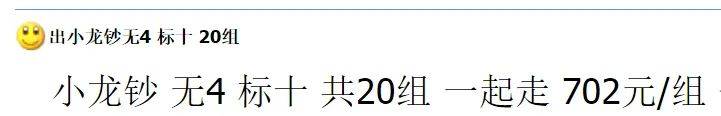 出小龙钞无4 标十 20组

小龙钞 无4 标十 共20组 一起走 702元/组